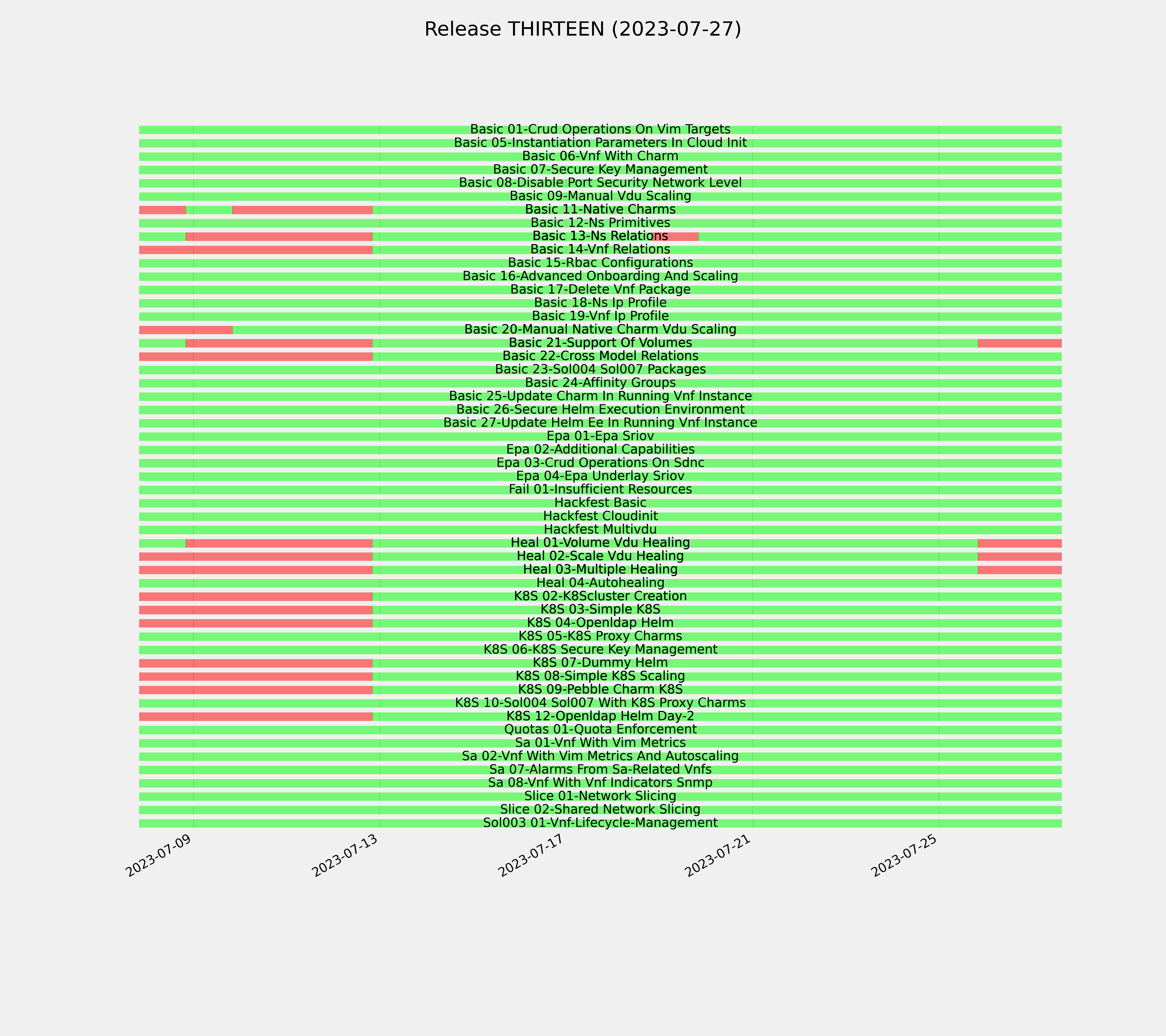 Release THIRTEEN (2023-07-27)

Basic 01-Crud Operations On Vim Targets
Basic 05-Instantiation Parameters In Cloud Init
Basic 06-Vnf With Charm
Basic 07-Secure Key Management
Basic 08-Disable Port Security Network Level
Basic 09-Manual Vdu Scaling
Basic 11-Native Charms
Basic 12-Ns Primitives
Basic 13-Ns Relations
Basic 14-Vnf Relations
Basic 15-Rbac Configurations
Basic 16-Advanced Onboarding And Scaling
Basic 17-Delete Vnf Package
Basic 18-Ns Ip Profile
Basic 19-Vnf Ip Profile
Basic 20-Manual Native Charm Vdu Scaling
Basic 21-Support Of Volumes
Basic 22-Cross Model Relations
Basic 23-Sol004 Sol007 Packages
Basic 24-Affinity Groups
Basic 25-Update Charm In Running Vnf Instance
Basic 26-Secure Helm Execution Environment
Basic 27-Update Helm Ee In Running Vnf Instance
Epa 01-Epa Sriov
Epa 02-Additional Capabilities
Epa 03-Crud Operations On Sdnc
Epa 04-Epa Underlay Sriov
Fail 01-Insufficient Resources
Hackfest Basic
Hackfest Cloudinit
Hackfest Multivdu
Heal 01-Volume Vdu Healing
Heal 02-Scale Vdu Healing
Heal 03-Multiple Healing
Heal 04-Autohealing
K8S 02-K8Scluster Creation
K8S 03-Simple K8S
K8S 04-Openldap Helm
K8S 05-K8S Proxy Charms
K8S 06-K8S Secure Key Management
K8S 07-Dummy Helm
K8S 08-Simple K8S Scaling
K8S 09-Pebble Charm K8S
K8S 10-Sol004 Sol007 With K8S Proxy Charms
K8S 12-Openldap Helm Day-2
Quotas 01-Quota Enforcement
Sa 01-Vnf With Vim Metrics
Sa 02-Vnf With Vim Metrics And Autoscaling
Sa 07-Alarms From Sa-Related Vnfs
Sa 08-Vnf With Vnf Indicators Snmp
Slice 01-Network Slicing
Slice 02-Shared Network Slicing
Sol003 01-Vnf-Lifecycle-Management

2023-07-09
2023-07-13
2023-07-17
2023-07-21
2023-07-25